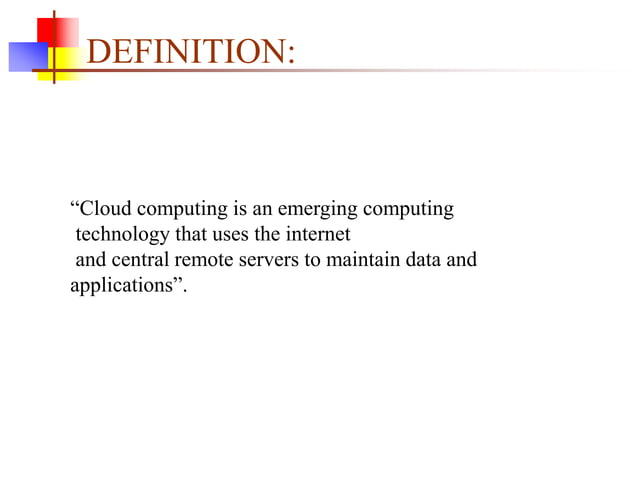 DEFINITION:

"Cloud computing is an emerging computing technology that uses the internet and central remote servers to maintain data and applications".